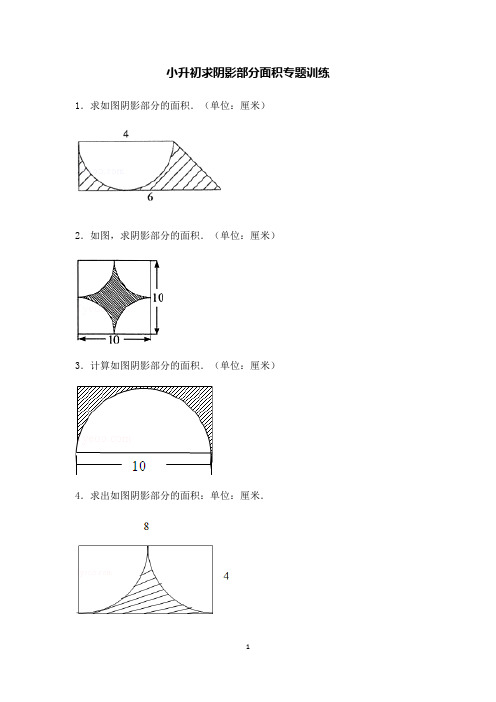 小升初求阴影部分面积专题训练

1．求如图阴影部分的面积．（单位：厘米）

4

6

2．如图，求阴影部分的面积．（单位：厘米）

10

10

3．计算如图阴影部分的面积．（单位：厘米）

10

4．求出如图阴影部分的面积：单位：厘米．

8

4

1